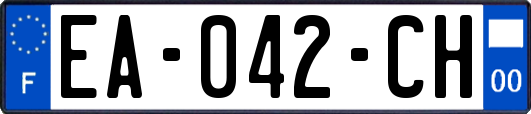 F
EA-042-CH
00